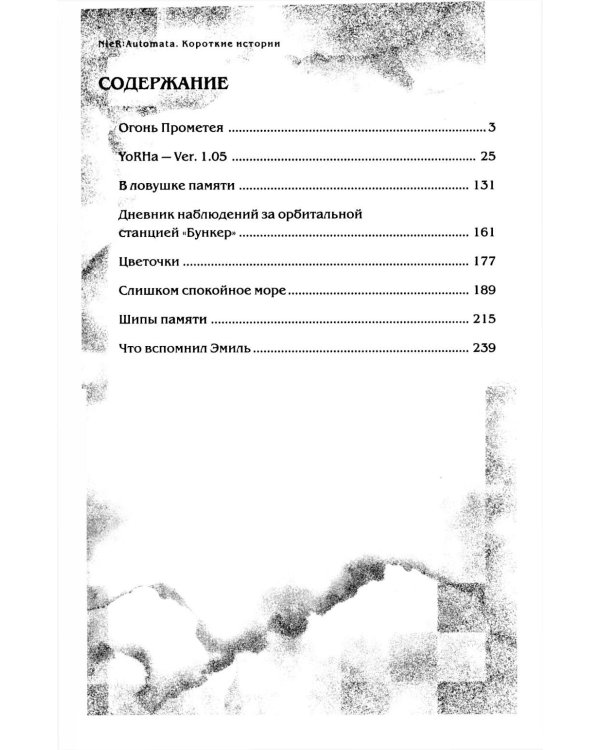 NieR:Automata. Короткие истории

СОДЕРЖАНИЕ

Огонь Прометея 3

YoRHa — Ver. 1.05 25

В ловушке памяти 131

Дневник наблюдений за орбитальной станцией «Бункер» 161

Цветочки 177

Слишком спокойное море 189

Шипы памяти 215

Что вспомнил Эмиль 239